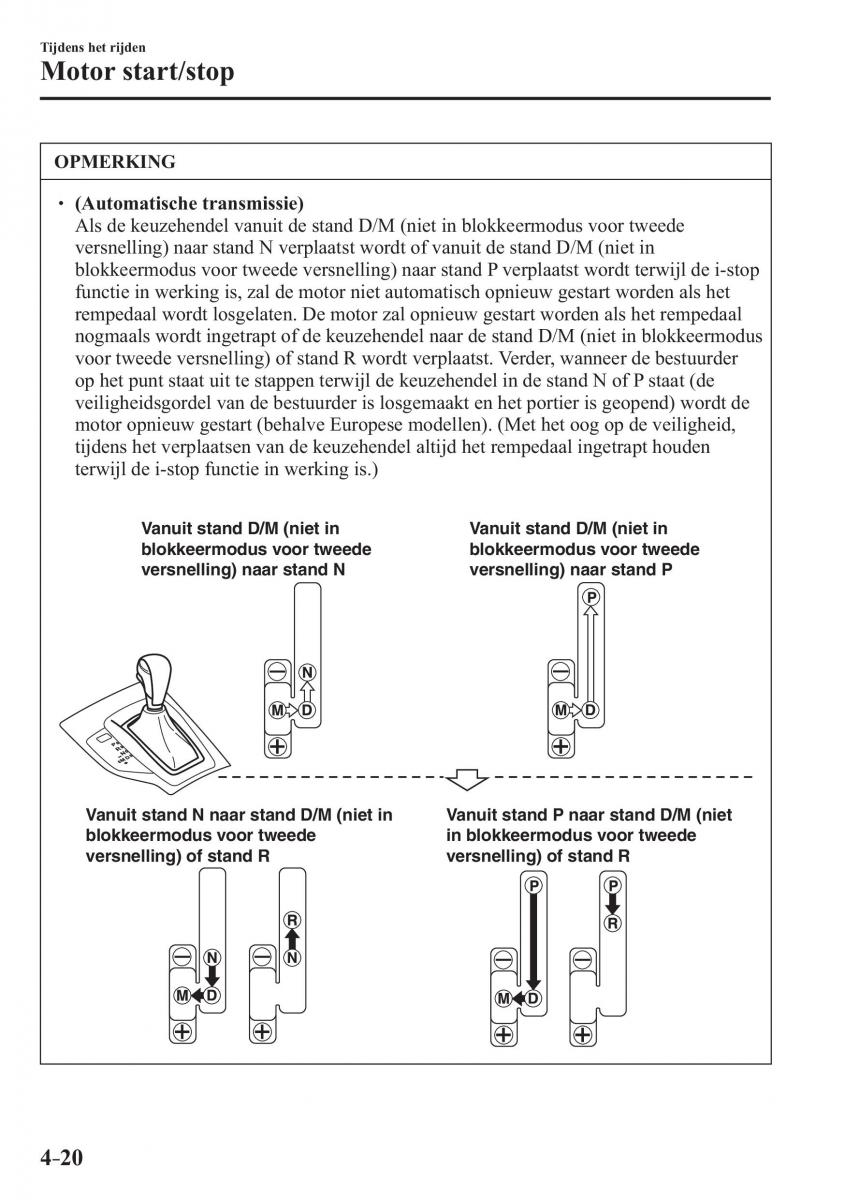 Tijdens het rijden
Motor start/stop

OPMERKING

• (Automatische transmissie)
Als de keuzehendel vanuit de stand D/M (niet in blokkeermodus voor tweede versnelling) naar stand N verplaatst wordt of vanuit de stand D/M (niet in blokkeermodus voor tweede versnelling) naar stand P verplaatst wordt terwijl de i-stop functie in werking is, zal de motor niet automatisch opnieuw gestart worden als het rempedaal wordt losgelaten. De motor zal opnieuw gestart worden als het rempedaal nogmaals wordt ingetrapt of de keuzehendel naar de stand D/M (niet in blokkeermodus voor tweede versnelling) of stand R wordt verplaatst. Verder, wanneer de bestuurder op het punt staat uit te stappen terwijl de keuzehendel in de stand N of P staat (de veiligheidsgordel van de bestuurder is losgemaakt en het portier is geopend) wordt de motor opnieuw gestart (behalve Europese modellen). (Met het oog op de veiligheid, tijdens het verplaatsen van de keuzehendel altijd het rempedaal ingetrapt houden terwijl de i-stop functie in werking is.)

Vanuit stand D/M (niet in blokkeermodus voor tweede versnelling) naar stand N

N
M D

Vanuit stand D/M (niet in blokkeermodus voor tweede versnelling) naar stand P

P
M D

Vanuit stand N naar stand D/M (niet in blokkeermodus voor tweede versnelling) of stand R

N
M D
R
N

Vanuit stand P naar stand D/M (niet in blokkeermodus voor tweede versnelling) of stand R

P
M D
P
R

4-20